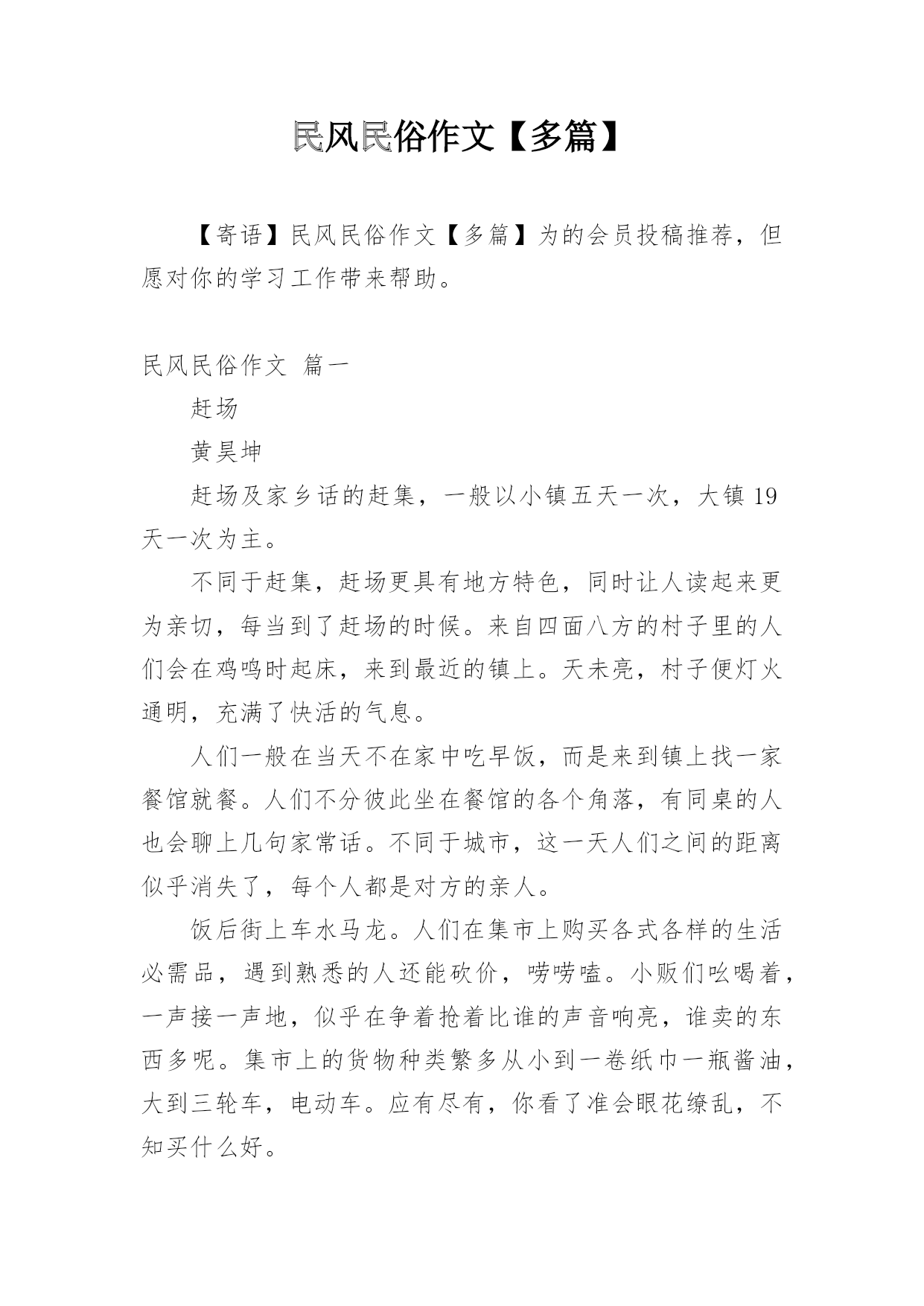 民风民俗作文【多篇】

【寄语】民风民俗作文【多篇】为的会员投稿推荐，但愿对你的学习工作带来帮助。

民风民俗作文 篇一

赶场

黄昊坤

赶场及家乡话的赶集，一般以小镇五天一次，大镇19天一次为主。

不同于赶集，赶场更具有地方特色，同时让人读起来更为亲切，每当到了赶场的时候。来自四面八方的村子里的人们会在鸡鸣时起床，来到最近的镇上。天未亮，村子便灯火通明，充满了快活的气息。

人们一般在当天不在家中吃早饭，而是来到镇上找一家餐馆就餐。人们不分彼此坐在餐馆的各个角落，有同桌的人也会聊上几句家常话。不同于城市，这一天人们之间的距离似乎消失了，每个人都是对方的亲人。

饭后街上车水马龙。人们在集市上购买各式各样的生活必需品，遇到熟悉的人还能砍价，唠唠嗑。小贩们吆喝着，一声接一声地，似乎在争着抢着比谁的声音响亮，谁卖的东西多呢。集市上的货物种类繁多从小到一卷纸巾一瓶酱油，大到三轮车，电动车。应有尽有，你看了准会眼花缭乱，不知买什么好。